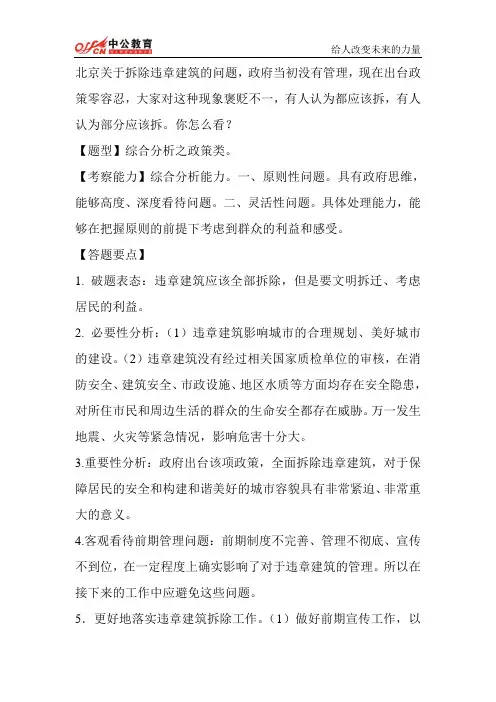 offcn 中公教育

给人改变未来的力量

北京关于拆除违章建筑的问题，政府当初没有管理，现在出台政策零容忍，大家对这种现象褒贬不一，有人认为都应该拆，有人认为部分应该拆。你怎么看？

【题型】综合分析之政策类。

【考察能力】综合分析能力。一、原则性问题。具有政府思维，能够高度、深度看待问题。二、灵活性问题。具体处理能力，能够在把握原则的前提下考虑到群众的利益和感受。

【答题要点】

1. 破题表态：违章建筑应该全部拆除，但是要文明拆迁、考虑居民的利益。

2. 必要性分析：（1）违章建筑影响城市的合理规划、美好城市的建设。（2）违章建筑没有经过相关国家质检单位的审核，在消防安全、建筑安全、市政设施、地区水质等方面均存在安全隐患，对所住市民和周边生活的群众的生命安全都存在威胁。万一发生地震、火灾等紧急情况，影响危害十分大。

3.重要性分析：政府出台该项政策，全面拆除违章建筑，对于保障居民的安全和构建和谐美好的城市容貌具有非常紧迫、非常重大的意义。

4.客观看待前期管理问题：前期制度不完善、管理不彻底、宣传不到位，在一定程度上确实影响了对于违章建筑的管理。所以在接下来的工作中应避免这些问题。

5．更好地落实违章建筑拆除工作。（1）做好前期宣传工作，以